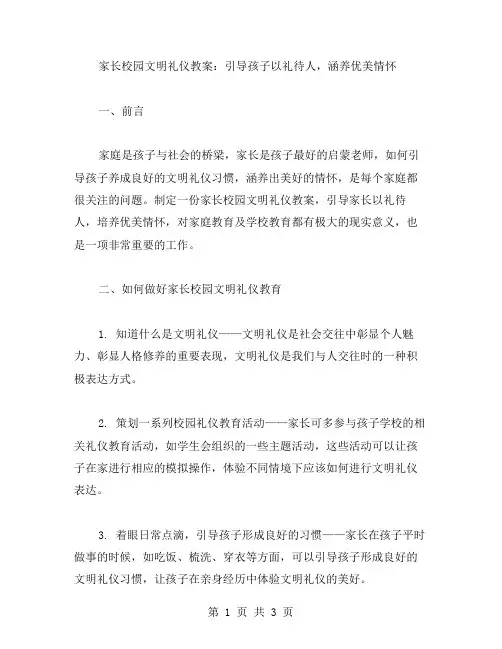 家长校园文明礼仪教案：引导孩子以礼待人，涵养优美情怀

一、前言

家庭是孩子与社会的桥梁，家长是孩子最好的启蒙老师，如何引导孩子养成良好的文明礼仪习惯，涵养出美好的情怀，是每个家庭都很关注的问题。制定一份家长校园文明礼仪教案，引导家长以礼待人，培养优美情怀，对家庭教育及学校教育都有极大的现实意义，也是一项非常重要的工作。

二、如何做好家长校园文明礼仪教育

1. 知道什么是文明礼仪——文明礼仪是社会交往中彰显个人魅力、彰显人格修养的重要表现，文明礼仪是我们与人交往时的一种积极表达方式。

2. 策划一系列校园礼仪教育活动——家长可多参与孩子学校的相关礼仪教育活动，如学生会组织的一些主题活动，这些活动可以让孩子在家进行相应的模拟操作，体验不同情境下应该如何进行文明礼仪表达。

3. 着眼日常点滴，引导孩子形成良好的习惯——家长在孩子平时做事的时候，如吃饭、梳洗、穿衣等方面，可以引导孩子形成良好的文明礼仪习惯，让孩子在亲身经历中体验文明礼仪的美好。

第 1 页 共 3 页